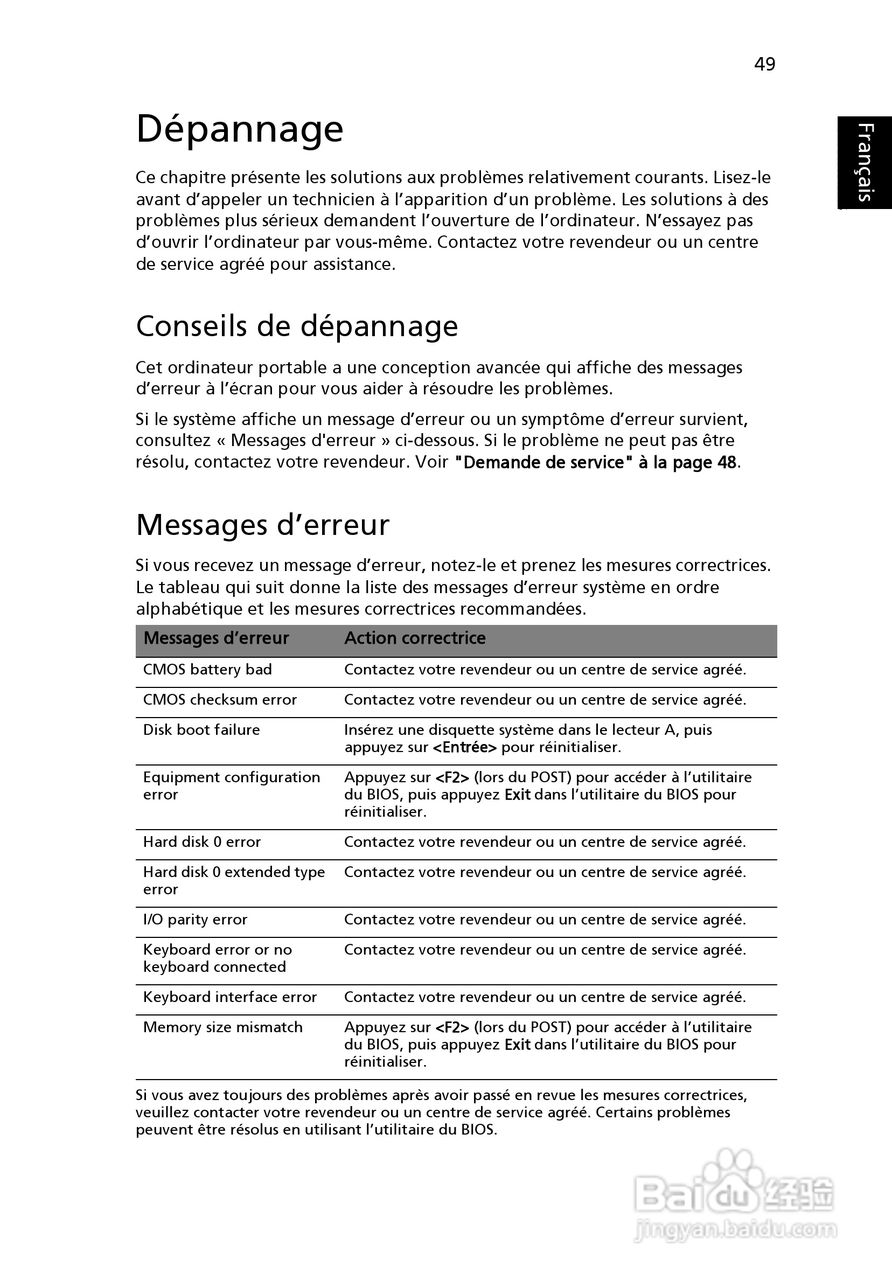 49

Français

Dépannage

Ce chapitre présente les solutions aux problèmes relativement courants. Lisez-le avant d'appeler un technicien à l'apparition d'un problème. Les solutions à des problèmes plus sérieux demandent l'ouverture de l'ordinateur. N'essayez pas d'ouvrir l'ordinateur par vous-même. Contactez votre revendeur ou un centre de service agréé pour assistance.

Conseils de dépannage

Cet ordinateur portable a une conception avancée qui affiche des messages d'erreur à l'écran pour vous aider à résoudre les problèmes.

Si le système affiche un message d'erreur ou un symptôme d'erreur survient, consultez « Messages d'erreur » ci-dessous. Si le problème ne peut pas être résolu, contactez votre revendeur. Voir "Demande de service" à la page 48.

Messages d'erreur

Si vous recevez un message d'erreur, notez-le et prenez les mesures correctrices. Le tableau qui suit donne la liste des messages d'erreur système en ordre alphabétique et les mesures correctrices recommandées.

| Messages d'erreur | Action correctrice |
|---|---|
| CMOS battery bad | Contactez votre revendeur ou un centre de service agréé. |
| CMOS checksum error | Contactez votre revendeur ou un centre de service agréé. |
| Disk boot failure | Insérez une disquette système dans le lecteur A, puis appuyez sur <Entrée> pour réinitialiser. |
| Equipment configuration error | Appuyez sur <F2> (lors du POST) pour accéder à l'utilitaire du BIOS, puis appuyez Exit dans l'utilitaire du BIOS pour réinitialiser. |
| Hard disk 0 error | Contactez votre revendeur ou un centre de service agréé. |
| Hard disk 0 extended type error | Contactez votre revendeur ou un centre de service agréé. |
| I/O parity error | Contactez votre revendeur ou un centre de service agréé. |
| Keyboard error or no keyboard connected | Contactez votre revendeur ou un centre de service agréé. |
| Keyboard interface error | Contactez votre revendeur ou un centre de service agréé. |
| Memory size mismatch | Appuyez sur <F2> (lors du POST) pour accéder à l'utilitaire du BIOS, puis appuyez Exit dans l'utilitaire du BIOS pour réinitialiser. |

Si vous avez toujours des problèmes après avoir passé en revue les mesures correctrices, veuillez contacter votre revendeur ou un centre de service agréé. Certains problèmes peuvent être résolus en utilisant l'utilitaire du BIOS.

Baidu 经验
jingyan.baidu.com